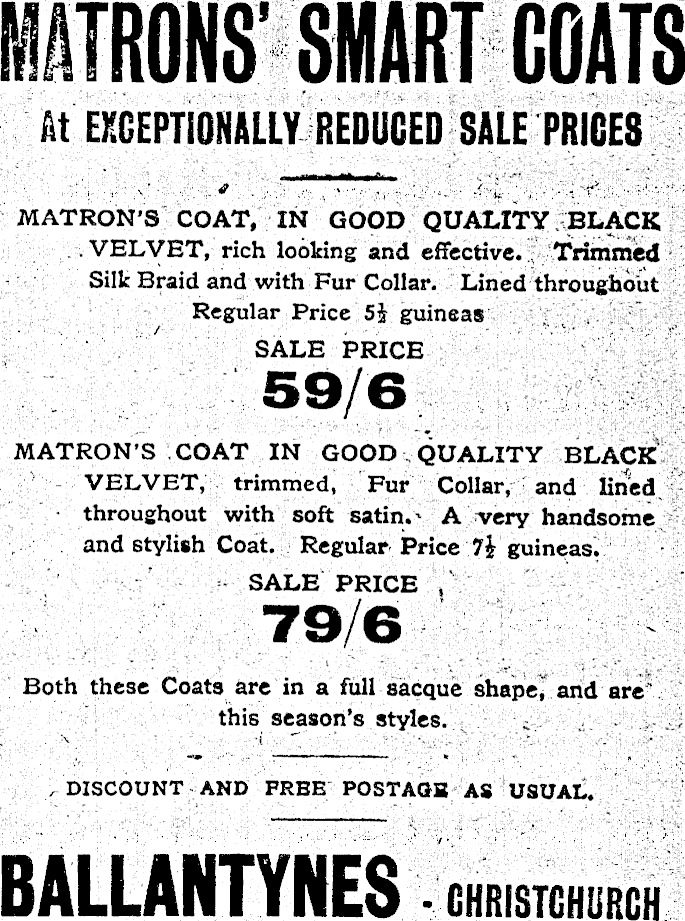 MATRONS' SMART COATS

At EXCEPTIONALLY REDUCED SALE PRICES

MATRON'S COAT, IN GOOD QUALITY BLACK VELVET, rich looking and effective. Trimmed Silk Braid and with Fur Collar. Lined throughout Regular Price $5\frac{1}{2}$ guineas

SALE PRICE

59/6

MATRON'S COAT IN GOOD QUALITY BLACK VELVET, trimmed, Fur Collar, and lined throughout with soft satin. A very handsome and stylish Coat. Regular Price $7\frac{1}{2}$ guineas.

SALE PRICE

79/6

Both these Coats are in a full sacque shape, and are this season's styles.

DISCOUNT AND FREE POSTAGE AS USUAL.

BALLANTYNES - CHRISTCHURCH